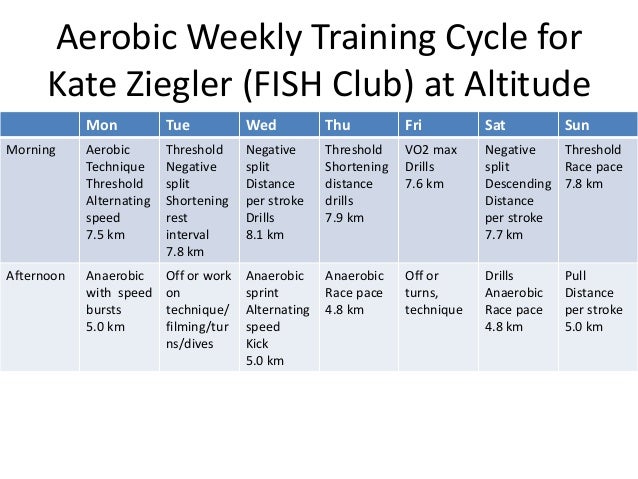 Aerobic Weekly Training Cycle for Kate Ziegler (FISH Club) at Altitude

| | Mon | Tue | Wed | Thu | Fri | Sat | Sun |
|---|---|---|---|---|---|---|---|
| Morning | Aerobic Technique Threshold Alternating speed 7.5 km | Threshold Negative split Shortening rest interval 7.8 km | Negative split Distance per stroke Drills 8.1 km | Threshold Shortening distance drills 7.9 km | VO2 max Drills 7.6 km | Negative split Descending Distance per stroke 7.7 km | Threshold Race pace 7.8 km |
| Afternoon | Anaerobic with speed bursts 5.0 km | Off or work on technique/ filming/turns/dives | Anaerobic sprint Alternating speed Kick 5.0 km | Anaerobic Race pace 4.8 km | Off or turns, technique | Drills Anaerobic Race pace 4.8 km | Pull Distance per stroke 5.0 km |